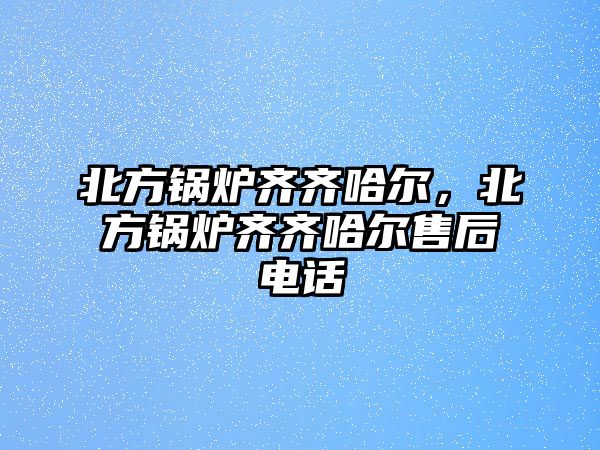 北方锅炉齐齐哈尔，北方锅炉齐齐哈尔售后电话